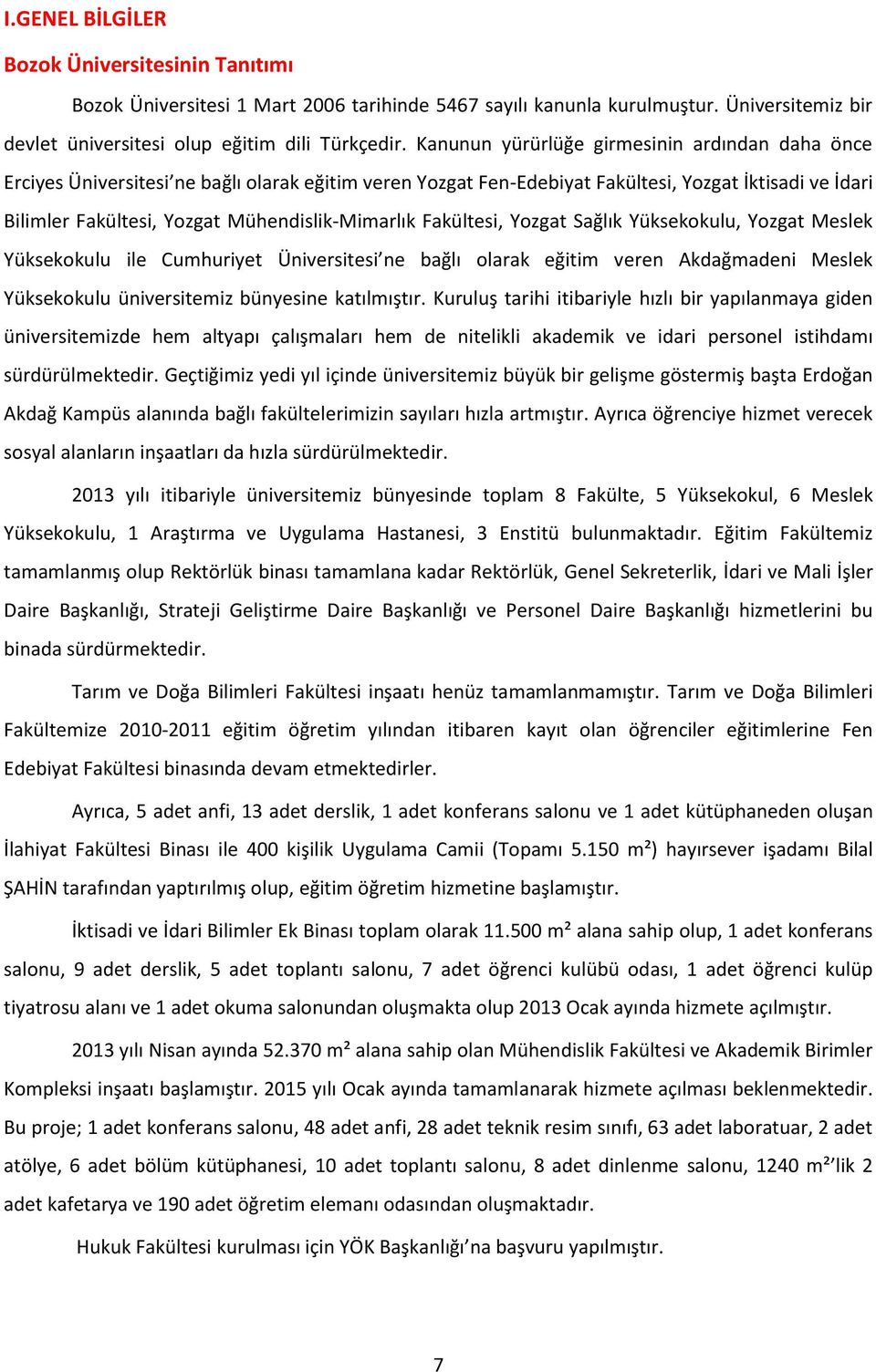 I.GENEL BİLGİLER

Bozok Üniversitesinin Tanıtımı

Bozok Üniversitesi 1 Mart 2006 tarihinde 5467 sayılı kanunla kurulmuştur. Üniversitemiz bir devlet üniversitesi olup eğitim dili Türkçedir. Kanunun yürürlüğe girmesinin ardından daha önce Erciyes Üniversitesi'ne bağlı olarak eğitim veren Yozgat Fen-Edebiyat Fakültesi, Yozgat İktisadi ve İdari Bilimler Fakültesi, Yozgat Mühendislik-Mimarlık Fakültesi, Yozgat Sağlık Yüksekokulu, Yozgat Meslek Yüksekokulu ile Cumhuriyet Üniversitesi'ne bağlı olarak eğitim veren Akdağmadeni Meslek Yüksekokulu üniversitemiz bünyesine katılmıştır. Kuruluş tarihi itibariyle hızlı bir yapılanmaya giden üniversitemizde hem altyapı çalışmaları hem de nitelikli akademik ve idari personel istihdamı sürdürülmektedir. Geçtiğimiz yedi yıl içinde üniversitemiz büyük bir gelişme göstermiş başta Erdoğan Akdağ Kampüs alanında bağlı fakültelerimizin sayıları hızla artmıştır. Ayrıca öğrenciye hizmet verecek sosyal alanların inşaatları da hızla sürdürülmektedir.

2013 yılı itibariyle üniversitemiz bünyesinde toplam 8 Fakülte, 5 Yüksekokul, 6 Meslek Yüksekokulu, 1 Araştırma ve Uygulama Hastanesi, 3 Enstitü bulunmaktadır. Eğitim Fakültemiz tamamlanmış olup Rektörlük binası tamamlana kadar Rektörlük, Genel Sekreterlik, İdari ve Mali İşler Daire Başkanlığı, Strateji Geliştirme Daire Başkanlığı ve Personel Daire Başkanlığı hizmetlerini bu binada sürdürmektedir.

Tarım ve Doğa Bilimleri Fakültesi inşaatı henüz tamamlanmamıştır. Tarım ve Doğa Bilimleri Fakültemize 2010-2011 eğitim öğretim yılından itibaren kayıt olan öğrenciler eğitimlerine Fen Edebiyat Fakültesi binasında devam etmektedirler.

Ayrıca, 5 adet anfi, 13 adet derslik, 1 adet konferans salonu ve 1 adet kütüphaneden oluşan İlahiyat Fakültesi Binası ile 400 kişilik Uygulama Camii (Topamı 5.150 m²) hayırsever işadamı Bilal ŞAHİN tarafından yaptırılmış olup, eğitim öğretim hizmetine başlamıştır.

İktisadi ve İdari Bilimler Ek Binası toplam olarak 11.500 m² alana sahip olup, 1 adet konferans salonu, 9 adet derslik, 5 adet toplantı salonu, 7 adet öğrenci kulübü odası, 1 adet öğrenci kulüp tiyatrosu alanı ve 1 adet okuma salonundan oluşmakta olup 2013 Ocak ayında hizmete açılmıştır.

2013 yılı Nisan ayında 52.370 m² alana sahip olan Mühendislik Fakültesi ve Akademik Birimler Kompleksi inşaatı başlamıştır. 2015 yılı Ocak ayında tamamlanarak hizmete açılması beklenmektedir. Bu proje; 1 adet konferans salonu, 48 adet anfi, 28 adet teknik resim sınıfı, 63 adet laboratuar, 2 adet atölye, 6 adet bölüm kütüphanesi, 10 adet toplantı salonu, 8 adet dinlenme salonu, 1240 m²'lik 2 adet kafetarya ve 190 adet öğretim elemanı odasından oluşmaktadır.

Hukuk Fakültesi kurulması için YÖK Başkanlığı'na başvuru yapılmıştır.

7